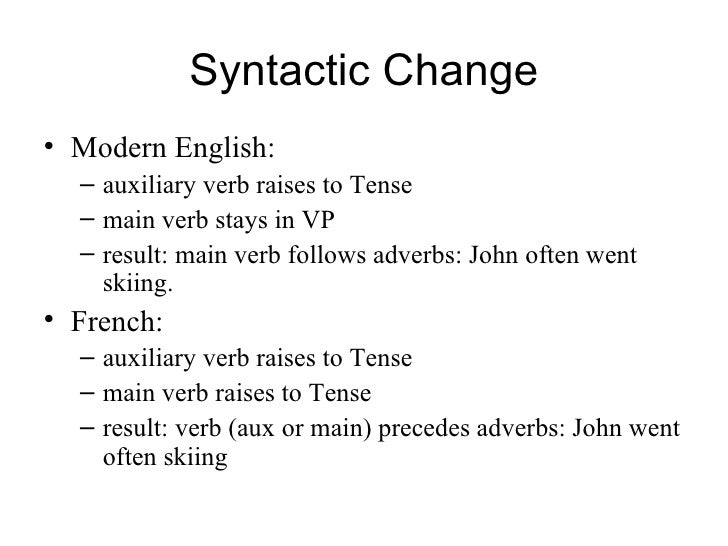 Syntactic Change

• Modern English:
– auxiliary verb raises to Tense
– main verb stays in VP
– result: main verb follows adverbs: John often went skiing.

• French:
– auxiliary verb raises to Tense
– main verb raises to Tense
– result: verb (aux or main) precedes adverbs: John went often skiing